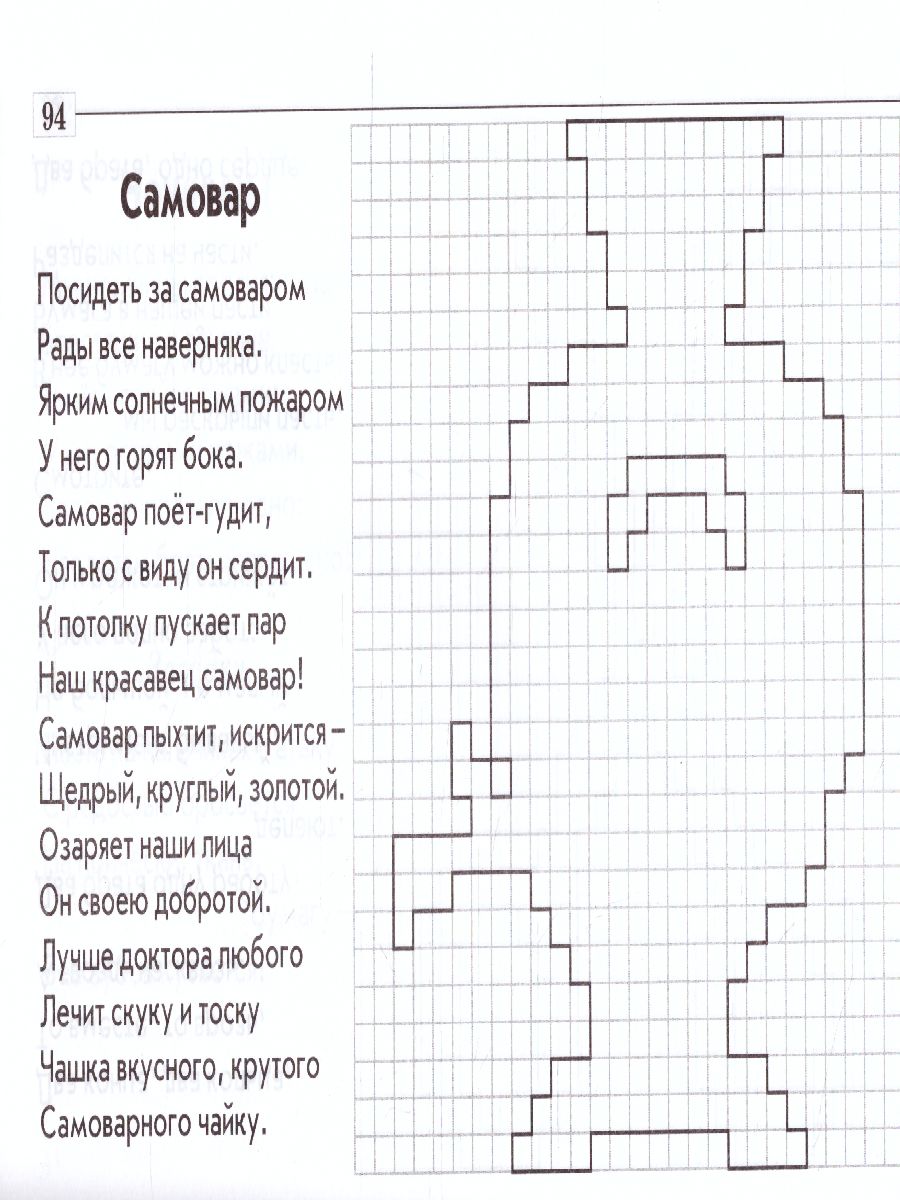 94

Самовар

Посидеть за самоваром
Рады все наверняка.
Ярким солнечным пожаром
У него горят бока.
Самовар поёт-гудит,
Только с виду он сердит.
К потолку пускает пар
Наш красавец самовар!
Самовар пыхтит, искрится –
Щедрый, круглый, золотой.
Озаряет наши лица
Он своею добротой.
Лучше доктора любого
Лечит скуку и тоску
Чашка вкусного, крутого
Самоварного чайку.